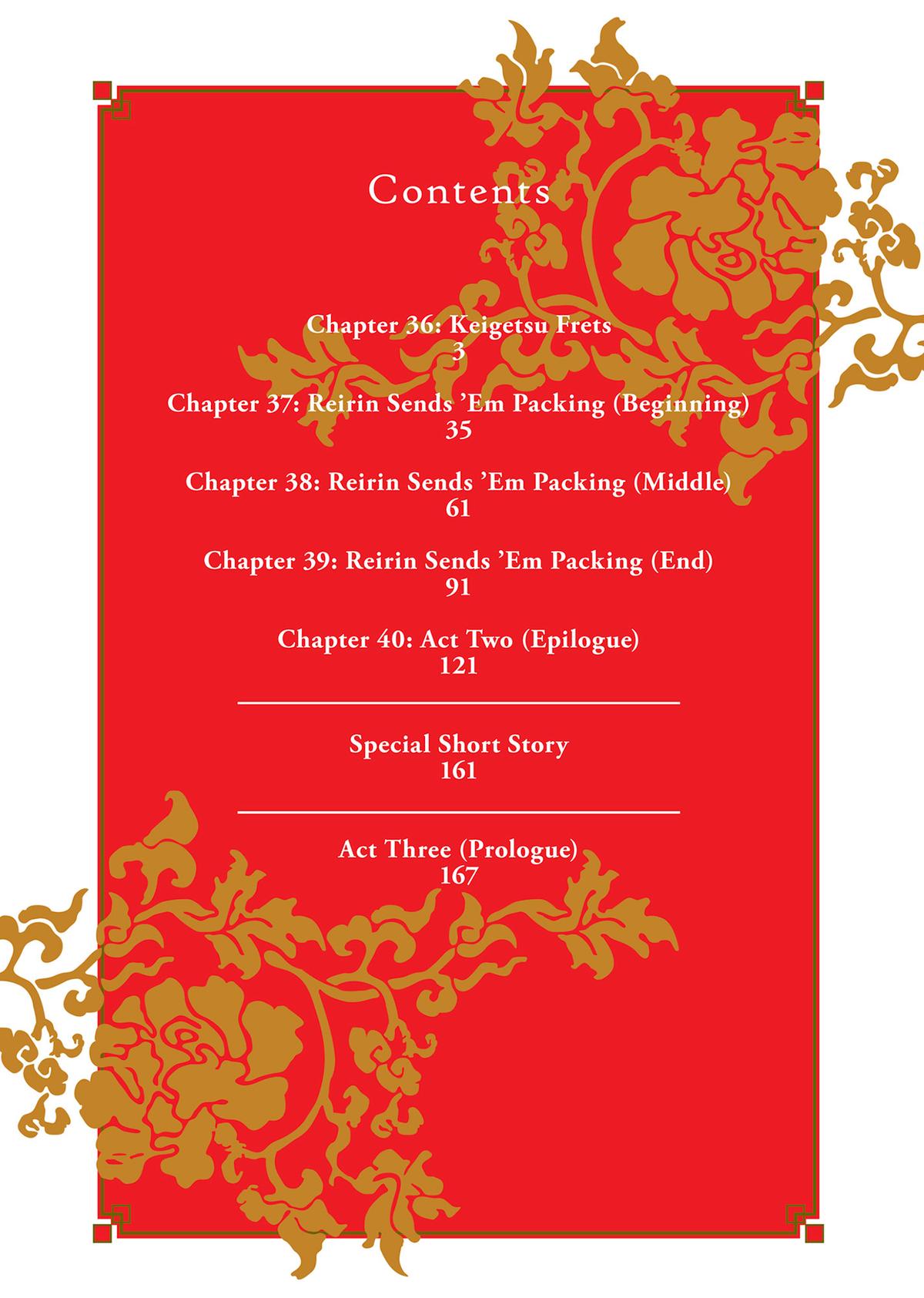 Contents

Chapter 36: Keigetsu Frets
3

Chapter 37: Reirin Sends 'Em Packing (Beginning)
35

Chapter 38: Reirin Sends 'Em Packing (Middle)
61

Chapter 39: Reirin Sends 'Em Packing (End)
91

Chapter 40: Act Two (Epilogue)
121

Special Short Story
161

Act Three (Prologue)
167